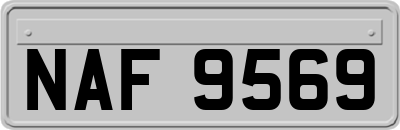 NAF 9569